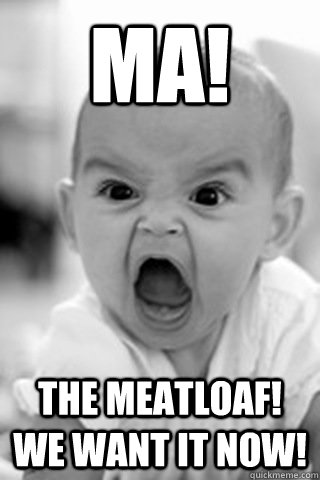 MA!

THE MEATLOAF! WE WANT IT NOW!

quickmeme.com